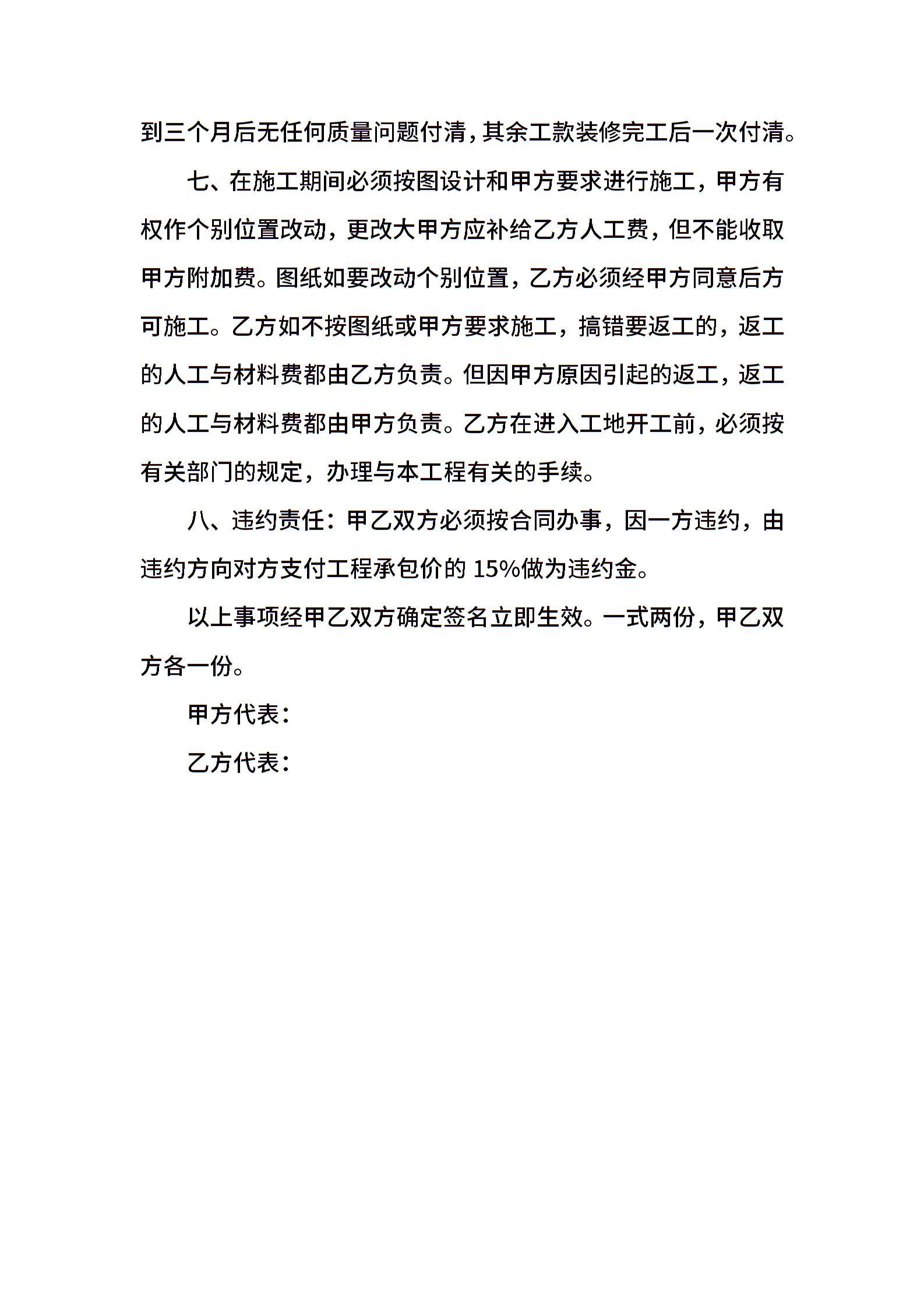 到三个月后无任何质量问题付清，其余工款装修完工后一次付清。

七、在施工期间必须按图设计和甲方要求进行施工，甲方有权作个别位置改动，更改大甲方应补给乙方人工费，但不能收取甲方附加费。图纸如要改动个别位置，乙方必须经甲方同意后方可施工。乙方如不按图纸或甲方要求施工，搞错要返工的，返工的人工与材料费都由乙方负责。但因甲方原因引起的返工，返工的人工与材料费都由甲方负责。乙方在进入工地开工前，必须按有关部门的规定，办理与本工程有关的手续。

八、违约责任：甲乙双方必须按合同办事，因一方违约，由违约方向对方支付工程承包价的 15%做为违约金。

以上事项经甲乙双方确定签名立即生效。一式两份，甲乙双方各一份。

甲方代表：

乙方代表：